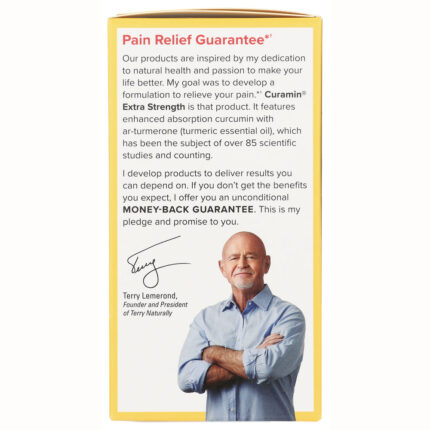 Pain Relief Guarantee*$^{†}$

Our products are inspired by my dedication to natural health and passion to make your life better. My goal was to develop a formulation to relieve your pain.*$^{†}$ Curamin® Extra Strength is that product. It features enhanced absorption curcumin with ar-turmerone (turmeric essential oil), which has been the subject of over 85 scientific studies and counting.

I develop products to deliver results you can depend on. If you don't get the benefits you expect, I offer you an unconditional MONEY-BACK GUARANTEE. This is my pledge and promise to you.

Terry

Terry Lemerond,
Founder and President
of Terry Naturally